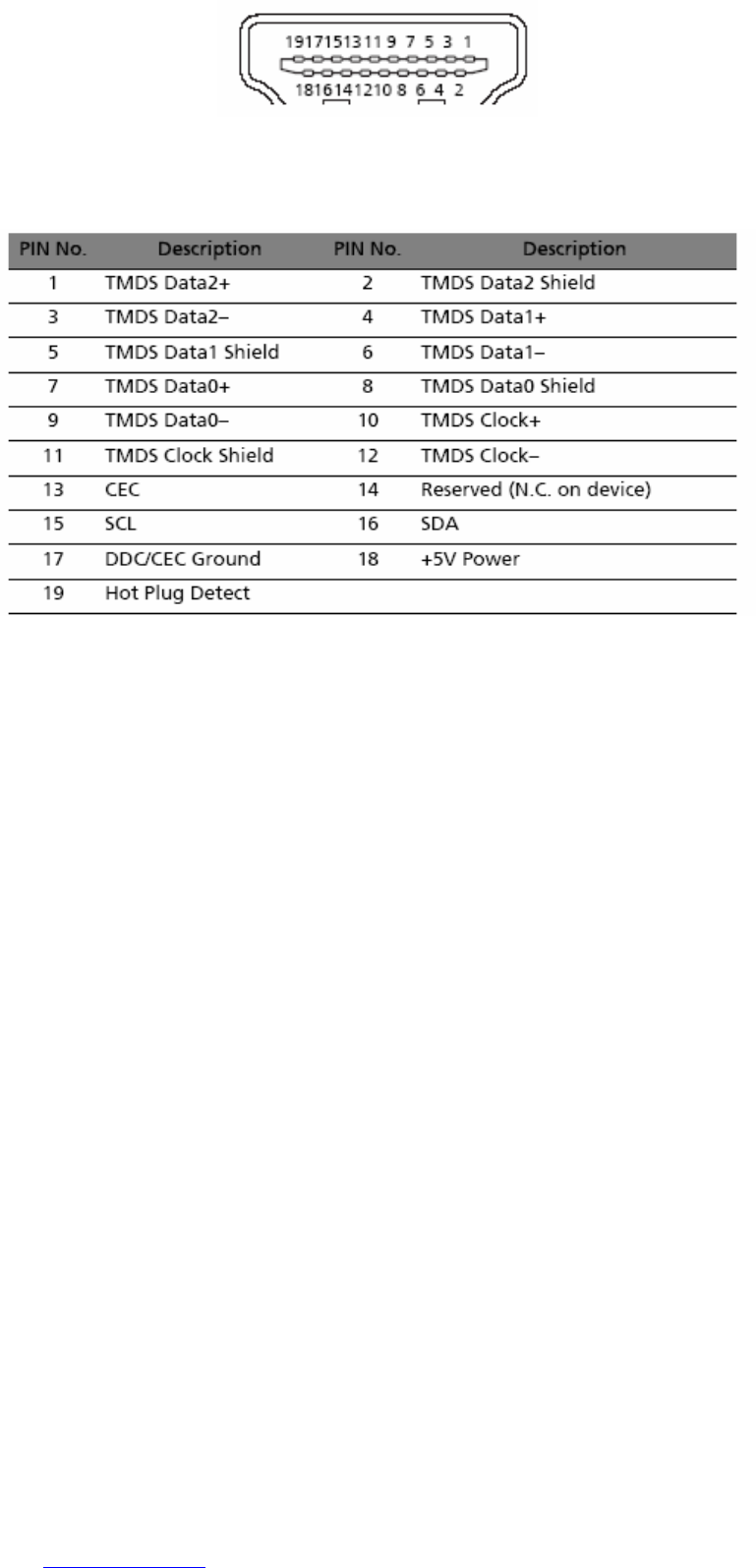 19 17 15 13 11 9 7 5 3 1
18 16 14 12 10 8 6 4 2

| PIN No. | Description | PIN No. | Description |
|---|---|---|---|
| 1 | TMDS Data2+ | 2 | TMDS Data2 Shield |
| 3 | TMDS Data2– | 4 | TMDS Data1+ |
| 5 | TMDS Data1 Shield | 6 | TMDS Data1– |
| 7 | TMDS Data0+ | 8 | TMDS Data0 Shield |
| 9 | TMDS Data0– | 10 | TMDS Clock+ |
| 11 | TMDS Clock Shield | 12 | TMDS Clock– |
| 13 | CEC | 14 | Reserved (N.C. on device) |
| 15 | SCL | 16 | SDA |
| 17 | DDC/CEC Ground | 18 | +5V Power |
| 19 | Hot Plug Detect | | |